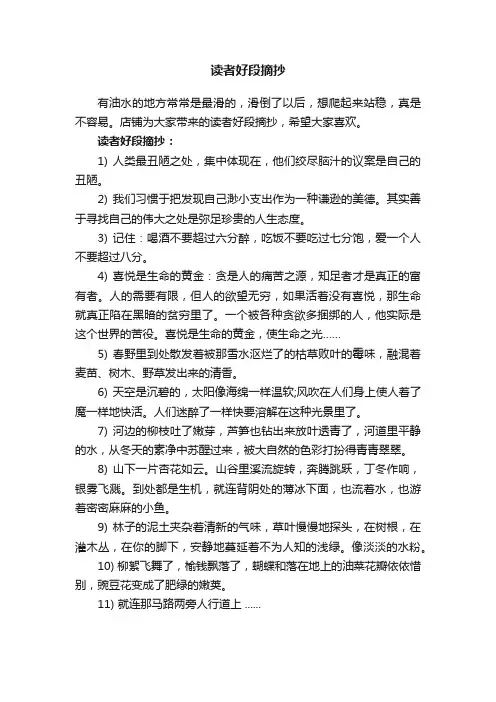 读者好段摘抄

有油水的地方常常是最滑的，滑倒了以后，想爬起来站稳，真是不容易。店铺为大家带来的读者好段摘抄，希望大家喜欢。

读者好段摘抄：

1) 人类最丑陋之处，集中体现在，他们绞尽脑汁的议案是自己的丑陋。

2) 我们习惯于把发现自己渺小支出作为一种谦逊的美德。其实善于寻找自己的伟大之处是弥足珍贵的人生态度。

3) 记住：喝酒不要超过六分醉，吃饭不要吃过七分饱，爱一个人不要超过八分。

4) 喜悦是生命的黄金：贪是人的痛苦之源，知足者才是真正的富有者。人的需要有限，但人的欲望无穷，如果活着没有喜悦，那生命就真正陷在黑暗的贫穷里了。一个被各种贪欲多捆绑的人，他实际是这个世界的苦役。喜悦是生命的黄金，使生命之光……

5) 春野里到处散发着被那雪水沤烂了的枯草败叶的霉味，融混着麦苗、树木、野草发出来的清香。

6) 天空是沉碧的，太阳像海绵一样温软;风吹在人们身上使人着了魔一样地快活。人们迷醉了一样快要溶解在这种光景里了。

7) 河边的柳枝吐了嫩芽，芦笋也钻出来放叶透青了，河道里平静的水，从冬天的素净中苏醒过来，被大自然的色彩打扮得青青翠翠。

8) 山下一片杏花如云。山谷里溪流旋转，奔腾跳跃，丁冬作响，银雾飞溅。到处都是生机，就连背阴处的薄冰下面，也流着水，也游着密密麻麻的小鱼。

9) 林子的泥土夹杂着清新的气味，草叶慢慢地探头，在树根，在灌木丛，在你的脚下，安静地蔓延着不为人知的浅绿。像淡淡的水粉。

10) 柳絮飞舞了，榆钱飘落了，蝴蝶和落在地上的油菜花瓣依依惜别，豌豆花变成了肥绿的嫩荚。

11) 就连那马路两旁人行道上 ……